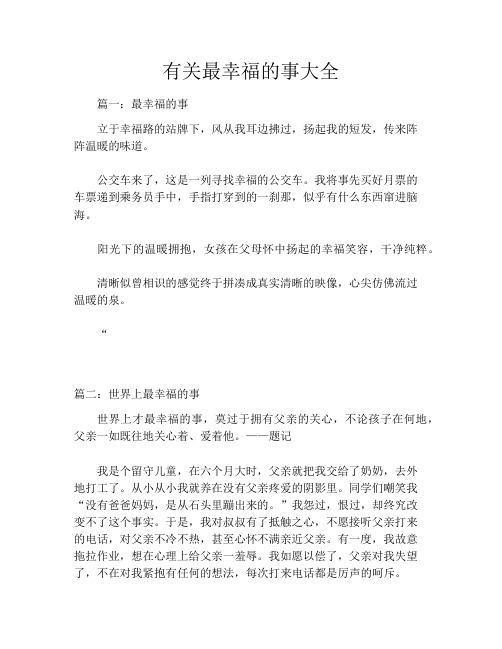 有关最幸福的事大全

篇一：最幸福的事

立于幸福路的站牌下，风从我耳边拂过，扬起我的短发，传来阵阵温暖的味道。

公交车来了，这是一列寻找幸福的公交车。我将事先买好月票的车票递到乘务员手中，手指打穿到的一刹那，似乎有什么东西窜进脑海。

阳光下的温暖拥抱，女孩在父母怀中扬起的幸福笑容，干净纯粹。

清晰似曾相识的感觉终于拼凑成真实清晰的映像，心尖仿佛流过温暖的泉。

“

篇二：世界上最幸福的事

世界上才最幸福的事，莫过于拥有父亲的关心，不论孩子在何地，父亲一如既往地关心着、爱着他。——题记

我是个留守儿童，在六个月大时，父亲就把我交给了奶奶，去外地打工了。从小从小我就养在没有父亲疼爱的阴影里。同学们嘲笑我“没有爸爸妈妈，是从石头里蹦出来的。”我怨过，恨过，却终究改变不了这个事实。于是，我对叔叔有了抵触之心，不愿接听父亲打来的电话，对父亲不冷不热，甚至心怀不满亲近父亲。有一度，我故意拖拉作业，想在心理上给父亲一羞辱。我如愿以偿了，父亲对我失望了，不在对我紧抱有任何的想法，每次打来电话都是厉声的呵斥。